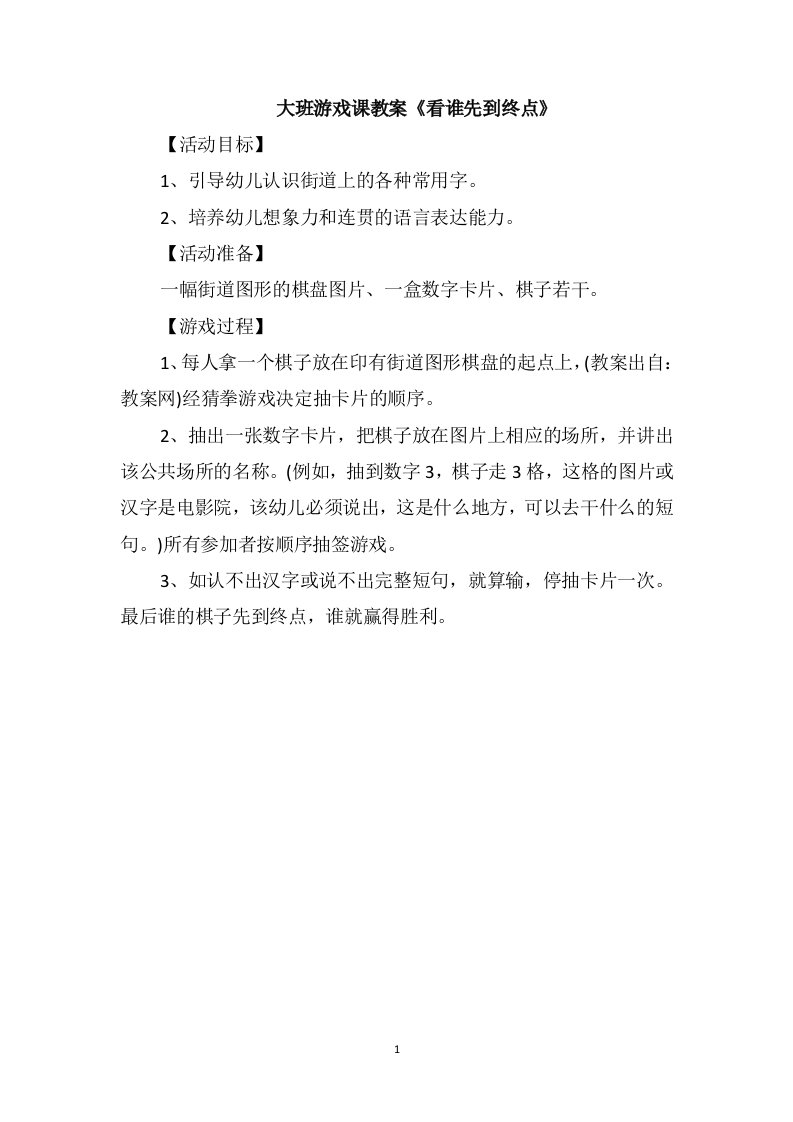 大班游戏课教案《看谁先到终点》

【活动目标】

1、引导幼儿认识街道上的各种常用字。

2、培养幼儿想象力和连贯的语言表达能力。

【活动准备】

一幅街道图形的棋盘图片、一盒数字卡片、棋子若干。

【游戏过程】

1、每人拿一个棋子放在印有街道图形棋盘的起点上，(教案出自：教案网)经猜拳游戏决定抽卡片的顺序。

2、抽出一张数字卡片，把棋子放在图片上相应的场所，并讲出该公共场所的名称。(例如，抽到数字 3，棋子走 3 格，这格的图片或汉字是电影院，该幼儿必须说出，这是什么地方，可以去干什么的短句。)所有参加者按顺序抽签游戏。

3、如认不出汉字或说不出完整短句，就算输，停抽卡片一次。最后谁的棋子先到终点，谁就赢得胜利。

1